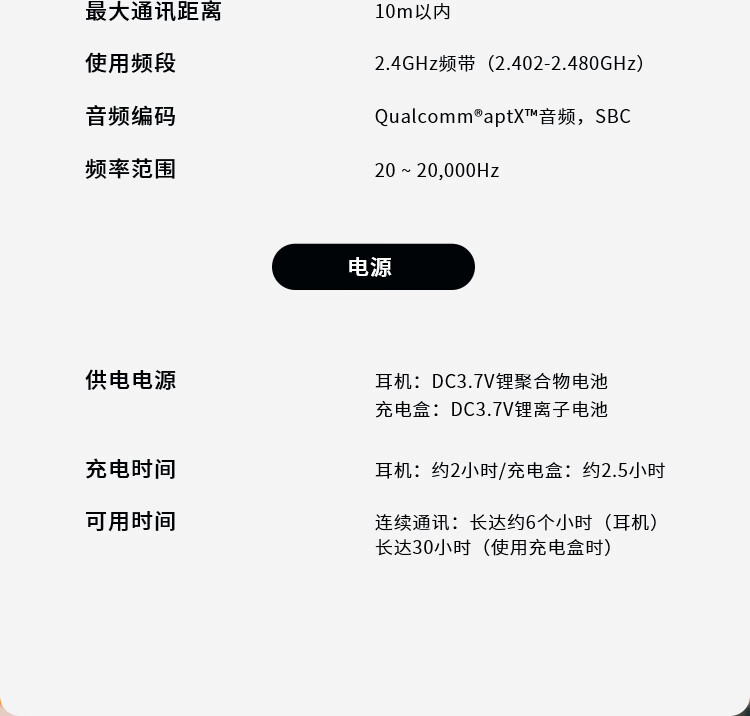 最大通讯距离 10m以内

使用频段 2.4GHz频带（2.402-2.480GHz）

音频编码 Qualcomm®aptX™音频，SBC

频率范围 20 ~ 20,000Hz

电源

供电电源 耳机：DC3.7V锂聚合物电池
充电盒：DC3.7V锂离子电池

充电时间 耳机：约2小时/充电盒：约2.5小时

可用时间 连续通讯：长达约6个小时（耳机）
长达30小时（使用充电盒时）